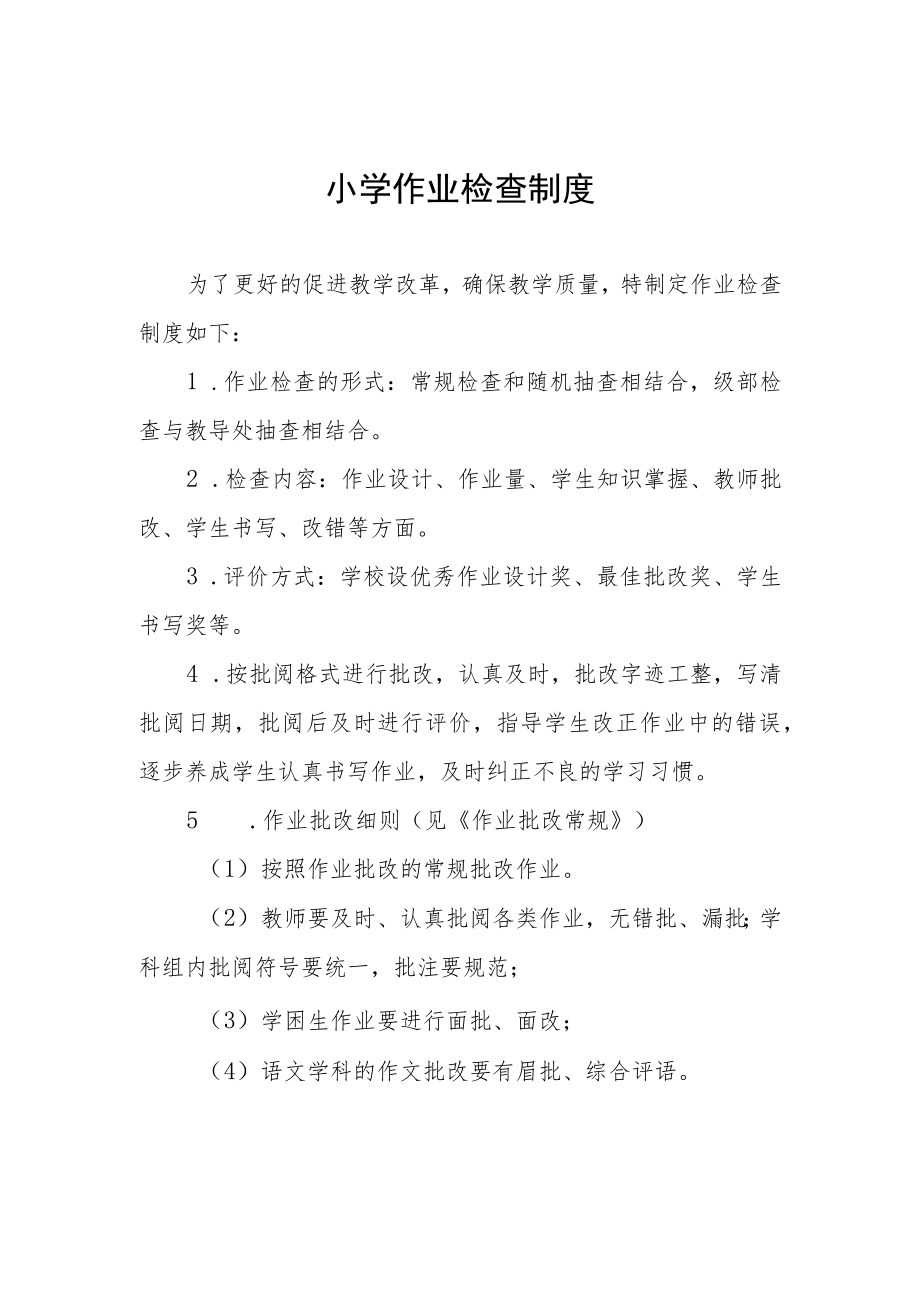 小学作业检查制度

为了更好的促进教学改革，确保教学质量，特制定作业检查制度如下：

1．作业检查的形式：常规检查和随机抽查相结合，级部检查与教导处抽查相结合。

2．检查内容：作业设计、作业量、学生知识掌握、教师批改、学生书写、改错等方面。

3．评价方式：学校设优秀作业设计奖、最佳批改奖、学生书写奖等。

4．按批阅格式进行批改，认真及时，批改字迹工整，写清批阅日期，批阅后及时进行评价，指导学生改正作业中的错误，逐步养成学生认真书写作业，及时纠正不良的学习习惯。

5　．作业批改细则（见《作业批改常规》）

（1）按照作业批改的常规批改作业。

（2）教师要及时、认真批阅各类作业，无错批、漏批;学科组内批阅符号要统一，批注要规范；

（3）学困生作业要进行面批、面改；

（4）语文学科的作文批改要有眉批、综合评语。